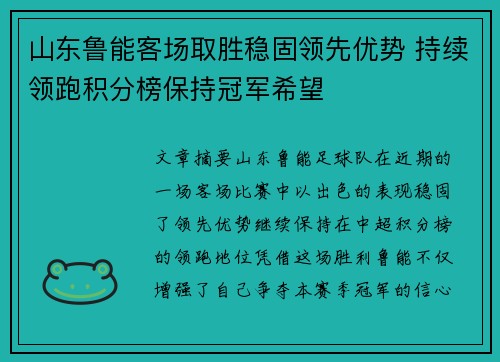 山东鲁能客场取胜稳固领先优势 持续领跑积分榜保持冠军希望

文章摘要山东鲁能足球队在近期的一场客场比赛中以出色的表现稳固了领先优势继续保持在中超积分榜的领跑地位凭借这场胜利鲁能不仅增强了自己争夺本赛季冠军的信心